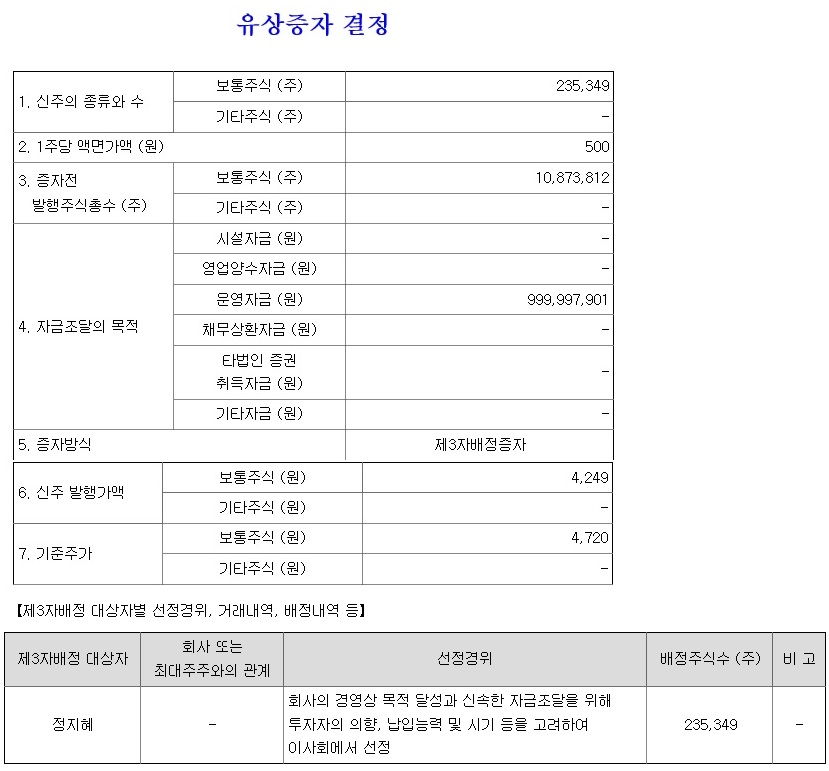 유상증자 결정

| 1. 신주의 종류와 수 | 보통주식 (주) | 235,349 |
|---|---|---|
| | 기타주식 (주) | - |
| 2. 1주당 액면가액 (원) | | 500 |
| 3. 증자전 발행주식총수 (주) | 보통주식 (주) | 10,873,812 |
| | 기타주식 (주) | - |
| 4. 자금조달의 목적 | 시설자금 (원) | - |
| | 영업양수자금 (원) | - |
| | 운영자금 (원) | 999,997,901 |
| | 채무상환자금 (원) | - |
| | 타법인 증권 취득자금 (원) | - |
| | 기타자금 (원) | - |
| 5. 증자방식 | | 제3자배정증자 |
| 6. 신주 발행가액 | 보통주식 (원) | 4,249 |
| | 기타주식 (원) | - |
| 7. 기준주가 | 보통주식 (원) | 4,720 |
| | 기타주식 (원) | - |

【제3자배정 대상자별 선정경위, 거래내역, 배정내역 등】

| 제3자배정 대상자 | 회사 또는 최대주주와의 관계 | 선정경위 | 배정주식수 (주) | 비 고 |
|---|---|---|---|---|
| 정지혜 | - | 회사의 경영상 목적 달성과 신속한 자금조달을 위해 투자자의 의향, 납입능력 및 시기 등을 고려하여 이사회에서 선정 | 235,349 | - |